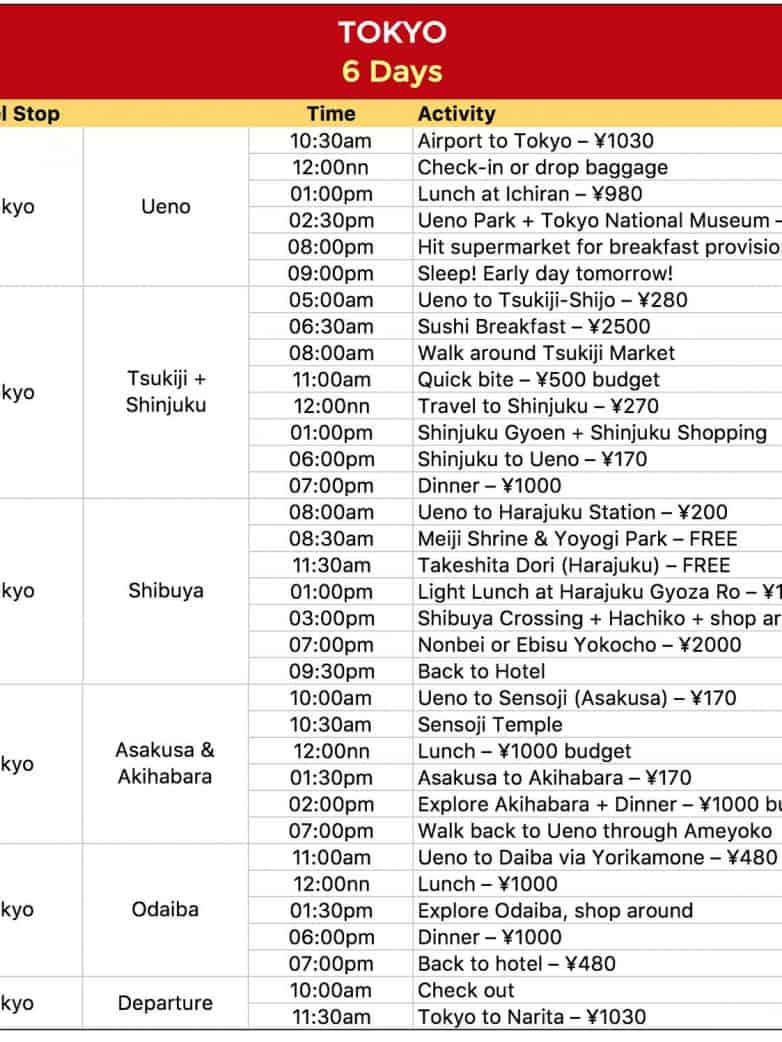 TOKYO
6 Days

| l Stop | | Time | Activity |
|---|---|---|---|
| kyo | Ueno | 10:30am | Airport to Tokyo – ¥1030 |
| | | 12:00nn | Check-in or drop baggage |
| | | 01:00pm | Lunch at Ichiran – ¥980 |
| | | 02:30pm | Ueno Park + Tokyo National Museum – |
| | | 08:00pm | Hit supermarket for breakfast provisio |
| | | 09:00pm | Sleep! Early day tomorrow! |
| kyo | Tsukiji + Shinjuku | 05:00am | Ueno to Tsukiji-Shijo – ¥280 |
| | | 06:30am | Sushi Breakfast – ¥2500 |
| | | 08:00am | Walk around Tsukiji Market |
| | | 11:00am | Quick bite – ¥500 budget |
| | | 12:00nn | Travel to Shinjuku – ¥270 |
| | | 01:00pm | Shinjuku Gyoen + Shinjuku Shopping |
| | | 06:00pm | Shinjuku to Ueno – ¥170 |
| | | 07:00pm | Dinner – ¥1000 |
| kyo | Shibuya | 08:00am | Ueno to Harajuku Station – ¥200 |
| | | 08:30am | Meiji Shrine & Yoyogi Park – FREE |
| | | 11:30am | Takeshita Dori (Harajuku) – FREE |
| | | 01:00pm | Light Lunch at Harajuku Gyoza Ro – ¥1 |
| | | 03:00pm | Shibuya Crossing + Hachiko + shop ar |
| | | 07:00pm | Nonbei or Ebisu Yokocho – ¥2000 |
| | | 09:30pm | Back to Hotel |
| kyo | Asakusa & Akihabara | 10:00am | Ueno to Sensoji (Asakusa) – ¥170 |
| | | 10:30am | Sensoji Temple |
| | | 12:00nn | Lunch – ¥1000 budget |
| | | 01:30pm | Asakusa to Akihabara – ¥170 |
| | | 02:00pm | Explore Akihabara + Dinner – ¥1000 bu |
| | | 07:00pm | Walk back to Ueno through Ameyoko |
| kyo | Odaiba | 11:00am | Ueno to Daiba via Yorikamone – ¥480 |
| | | 12:00nn | Lunch – ¥1000 |
| | | 01:30pm | Explore Odaiba, shop around |
| | | 06:00pm | Dinner – ¥1000 |
| | | 07:00pm | Back to hotel – ¥480 |
| kyo | Departure | 10:00am | Check out |
| | | 11:30am | Tokyo to Narita – ¥1030 |